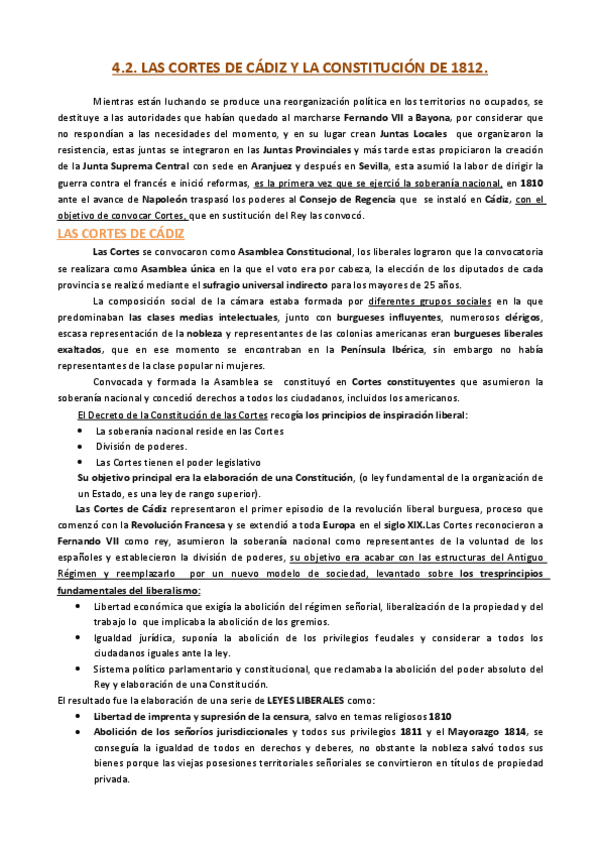 4.2. LAS CORTES DE CÁDIZ Y LA CONSTITUCIÓN DE 1812.

Mientras están luchando se produce una reorganización política en los territorios no ocupados, se destituye a las autoridades que habían quedado al marcharse Fernando VII a Bayona, por considerar que no respondían a las necesidades del momento, y en su lugar crean Juntas Locales que organizaron la resistencia, estas juntas se integraron en las Juntas Provinciales y más tarde estas propiciaron la creación de la Junta Suprema Central con sede en Aranjuez y después en Sevilla, esta asumió la labor de dirigir la guerra contra el francés e inició reformas, es la primera vez que se ejerció la soberanía nacional, en 1810 ante el avance de Napoleón traspasó los poderes al Consejo de Regencia que se instaló en Cádiz, con el objetivo de convocar Cortes, que en sustitución del Rey las convocó.

LAS CORTES DE CÁDIZ

Las Cortes se convocaron como Asamblea Constitucional, los liberales lograron que la convocatoria se realizara como Asamblea única en la que el voto era por cabeza, la elección de los diputados de cada provincia se realizó mediante el sufragio universal indirecto para los mayores de 25 años.

La composición social de la cámara estaba formada por diferentes grupos sociales en la que predominaban las clases medias intelectuales, junto con burgueses influyentes, numerosos clérigos, escasa representación de la nobleza y representantes de las colonias americanas eran burgueses liberales exaltados, que en ese momento se encontraban en la Península Ibérica, sin embargo no había representantes de la clase popular ni mujeres.

Convocada y formada la Asamblea se constituyó en Cortes constituyentes que asumieron la soberanía nacional y concedió derechos a todos los ciudadanos, incluidos los americanos.

El Decreto de la Constitución de las Cortes recogía los principios de inspiración liberal:
• La soberanía nacional reside en las Cortes
• División de poderes.
• Las Cortes tienen el poder legislativo
Su objetivo principal era la elaboración de una Constitución, (o ley fundamental de la organización de un Estado, es una ley de rango superior).

Las Cortes de Cádiz representaron el primer episodio de la revolución liberal burguesa, proceso que comenzó con la Revolución Francesa y se extendió a toda Europa en el siglo XIX.Las Cortes reconocieron a Fernando VII como rey, asumieron la soberanía nacional como representantes de la voluntad de los españoles y establecieron la división de poderes, su objetivo era acabar con las estructuras del Antiguo Régimen y reemplazarlo por un nuevo modelo de sociedad, levantado sobre los tresprincipios fundamentales del liberalismo:
• Libertad económica que exigía la abolición del régimen señorial, liberalización de la propiedad y del trabajo lo que implicaba la abolición de los gremios.
• Igualdad jurídica, suponía la abolición de los privilegios feudales y considerar a todos los ciudadanos iguales ante la ley.
• Sistema político parlamentario y constitucional, que reclamaba la abolición del poder absoluto del Rey y elaboración de una Constitución.
El resultado fue la elaboración de una serie de LEYES LIBERALES como:
• Libertad de imprenta y supresión de la censura, salvo en temas religiosos 1810
• Abolición de los señoríos jurisdiccionales y todos sus privilegios 1811 y el Mayorazgo 1814, se conseguía la igualdad de todos en derechos y deberes, no obstante la nobleza salvó todos sus bienes porque las viejas posesiones territoriales señoriales se convirtieron en títulos de propiedad privada.